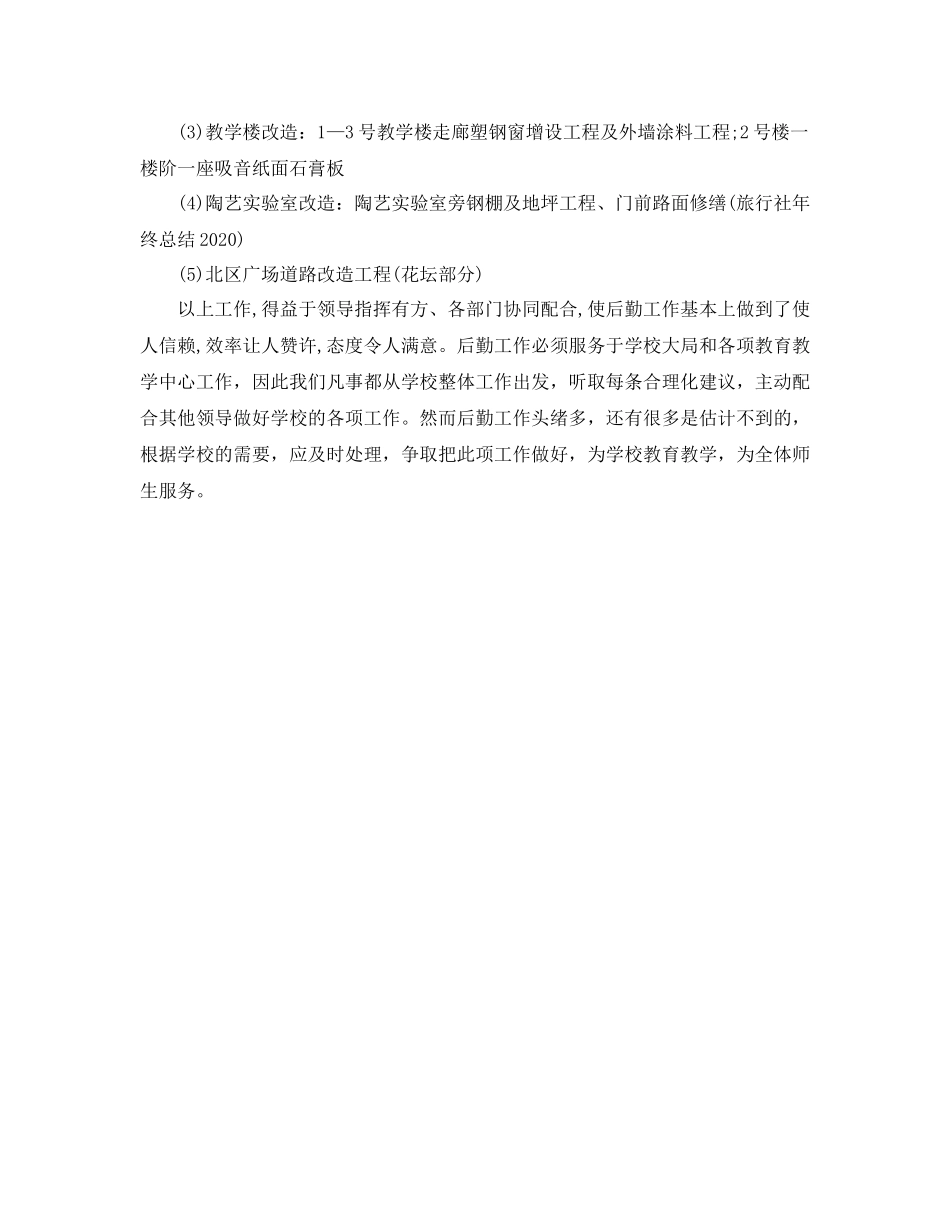 (3)教学楼改造：1—3号教学楼走廊塑钢窗增设工程及外墙涂料工程;2号楼一楼阶一座吸音纸面石膏板

(4)陶艺实验室改造：陶艺实验室旁钢棚及地坪工程、门前路面修缮(旅行社年终总结2020)

(5)北区广场道路改造工程(花坛部分)

以上工作,得益于领导指挥有方、各部门协同配合,使后勤工作基本上做到了使人信赖,效率让人赞许,态度令人满意。后勤工作必须服务于学校大局和各项教育教学中心工作，因此我们凡事都从学校整体工作出发，听取每条合理化建议，主动配合其他领导做好学校的各项工作。然而后勤工作头绪多，还有很多是估计不到的，根据学校的需要，应及时处理，争取把此项工作做好，为学校教育教学，为全体师生服务。